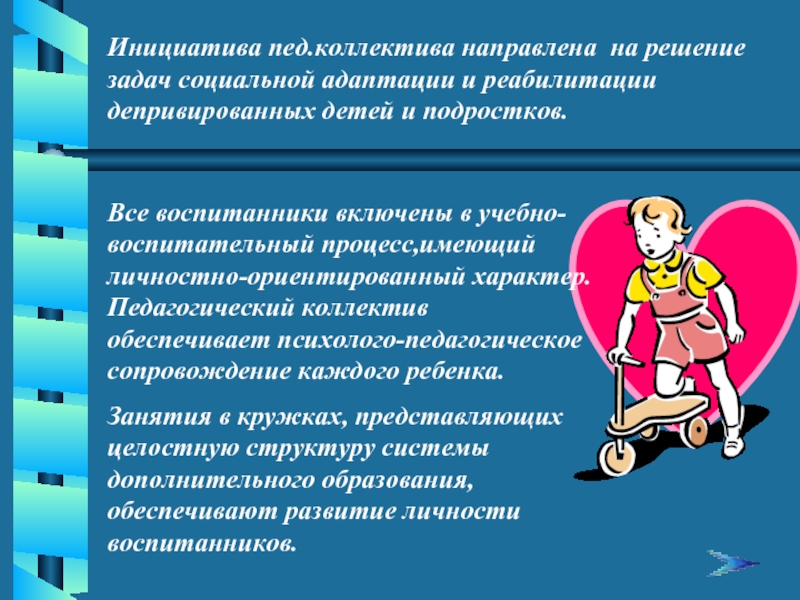 Инициатива пед.коллектива направлена на решение задач социальной адаптации и реабилитации депривированных детей и подростков.

Все воспитанники включены в учебно-воспитательный процесс,имеющий личностно-ориентированный характер. Педагогический коллектив обеспечивает психолого-педагогическое сопровождение каждого ребенка.

Занятия в кружках, представляющих целостную структуру системы дополнительного образования, обеспечивают развитие личности воспитанников.